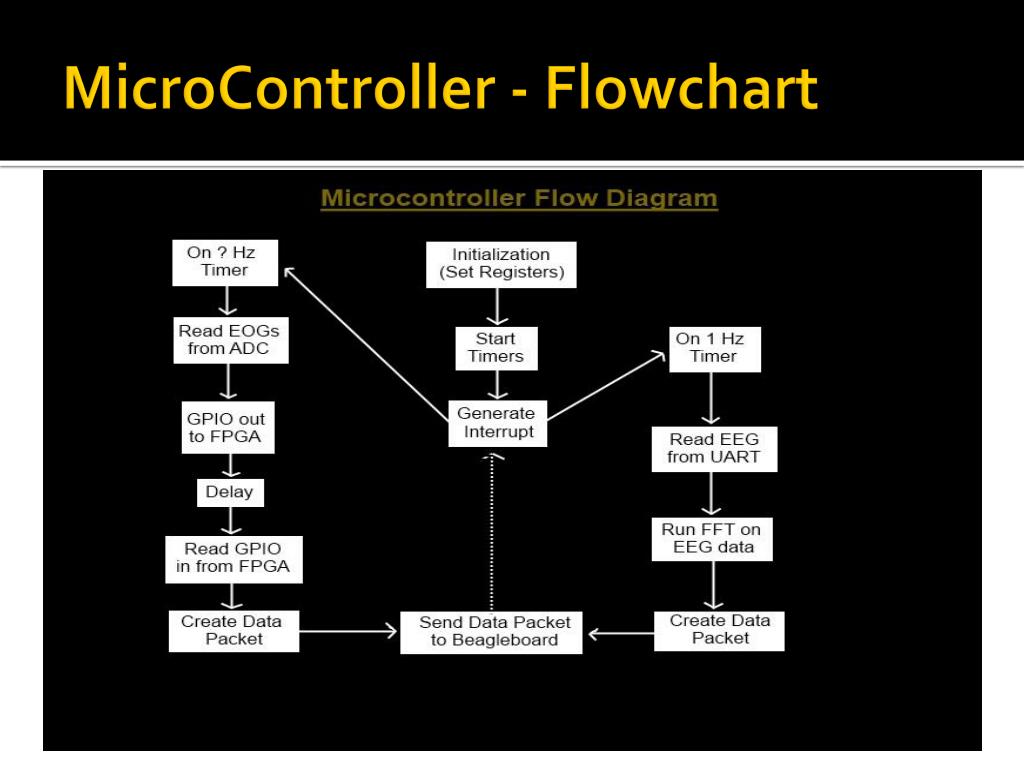 MicroController - Flowchart

Microcontroller Flow Diagram

On ? Hz Timer

Read EOGs from ADC

GPIO out to FPGA

Delay

Read GPIO in from FPGA

Create Data Packet

Initialization (Set Registers)

Start Timers

Generate Interrupt

Send Data Packet to Beagleboard

On 1 Hz Timer

Read EEG from UART

Run FFT on EEG data

Create Data Packet